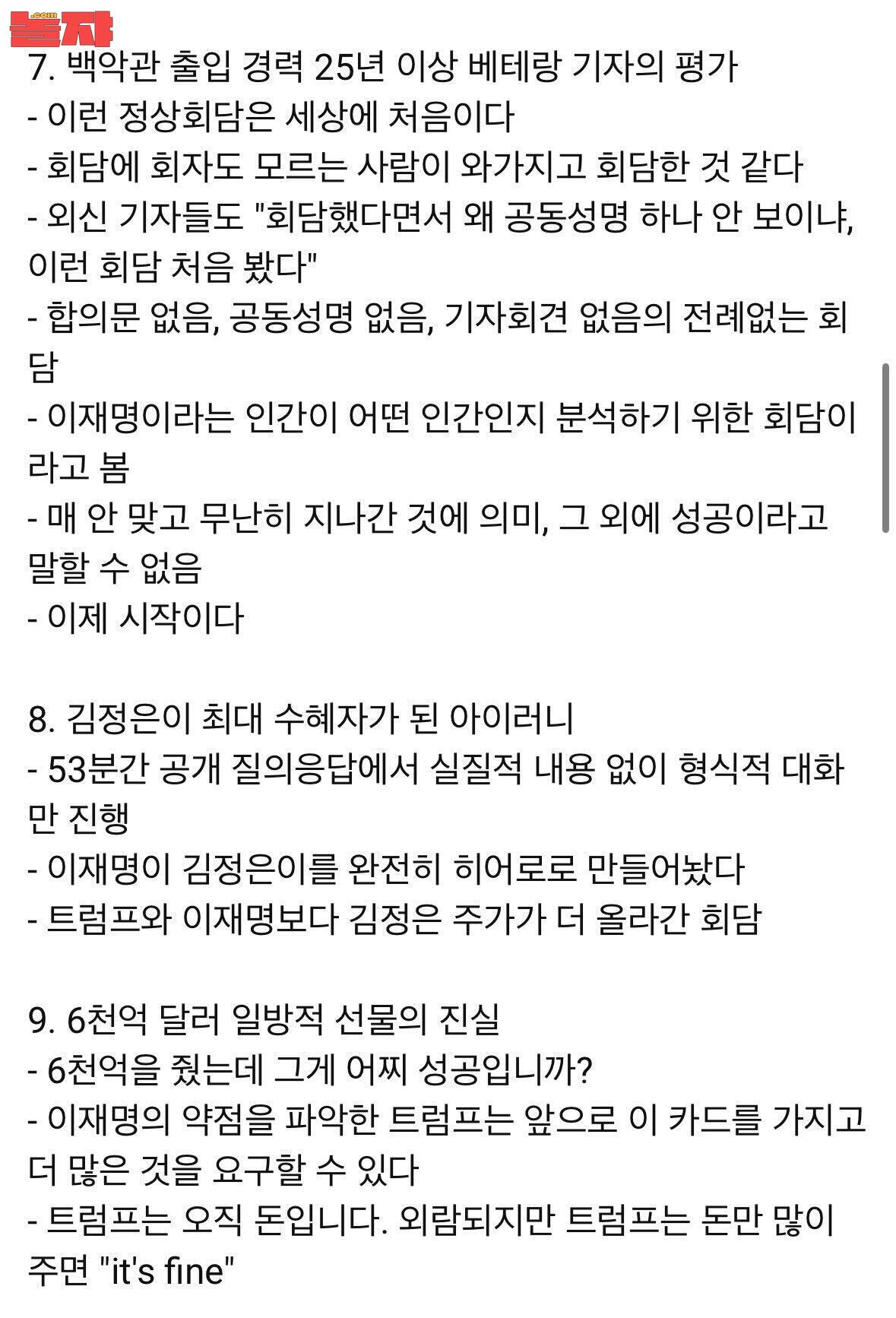 놀자 .com

7. 백악관 출입 경력 25년 이상 베테랑 기자의 평가
- 이런 정상회담은 세상에 처음이다
- 회담에 회자도 모르는 사람이 와가지고 회담한 것 같다
- 외신 기자들도 "회담했다면서 왜 공동성명 하나 안 보이냐, 이런 회담 처음 봤다"
- 합의문 없음, 공동성명 없음, 기자회견 없음의 전례없는 회담
- 이재명이라는 인간이 어떤 인간인지 분석하기 위한 회담이라고 봄
- 매 안 맞고 무난히 지나간 것에 의미, 그 외에 성공이라고 말할 수 없음
- 이제 시작이다

8. 김정은이 최대 수혜자가 된 아이러니
- 53분간 공개 질의응답에서 실질적 내용 없이 형식적 대화만 진행
- 이재명이 김정은이를 완전히 히어로로 만들어놨다
- 트럼프와 이재명보다 김정은 주가가 더 올라간 회담

9. 6천억 달러 일방적 선물의 진실
- 6천억을 줬는데 그게 어찌 성공입니까?
- 이재명의 약점을 파악한 트럼프는 앞으로 이 카드를 가지고 더 많은 것을 요구할 수 있다
- 트럼프는 오직 돈입니다. 외람되지만 트럼프는 돈만 많이 주면 "it's fine"